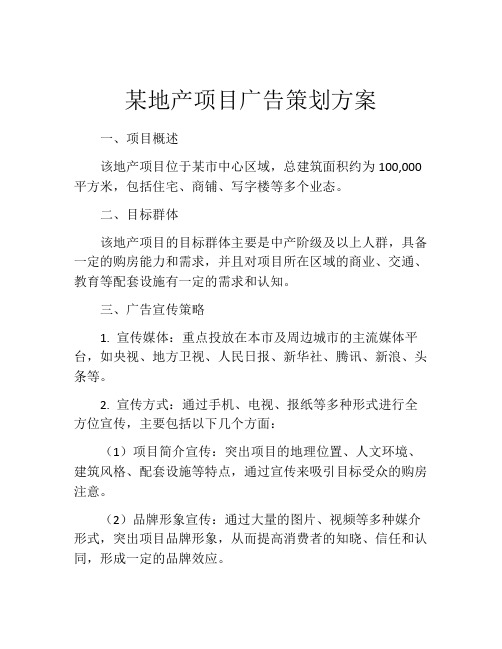 某地产项目广告策划方案

一、项目概述

该地产项目位于某市中心区域，总建筑面积约为 100,000 平方米，包括住宅、商铺、写字楼等多个业态。

二、目标群体

该地产项目的目标群体主要是中产阶级及以上人群，具备一定的购房能力和需求，并且对项目所在区域的商业、交通、教育等配套设施有一定的需求和认知。

三、广告宣传策略

1. 宣传媒体：重点投放在本市及周边城市的主流媒体平台，如央视、地方卫视、人民日报、新华社、腾讯、新浪、头条等。

2. 宣传方式：通过手机、电视、报纸等多种形式进行全方位宣传，主要包括以下几个方面：

（1）项目简介宣传：突出项目的地理位置、人文环境、建筑风格、配套设施等特点，通过宣传来吸引目标受众的购房注意。

（2）品牌形象宣传：通过大量的图片、视频等多种媒介形式，突出项目品牌形象，从而提高消费者的知晓、信任和认同，形成一定的品牌效应。